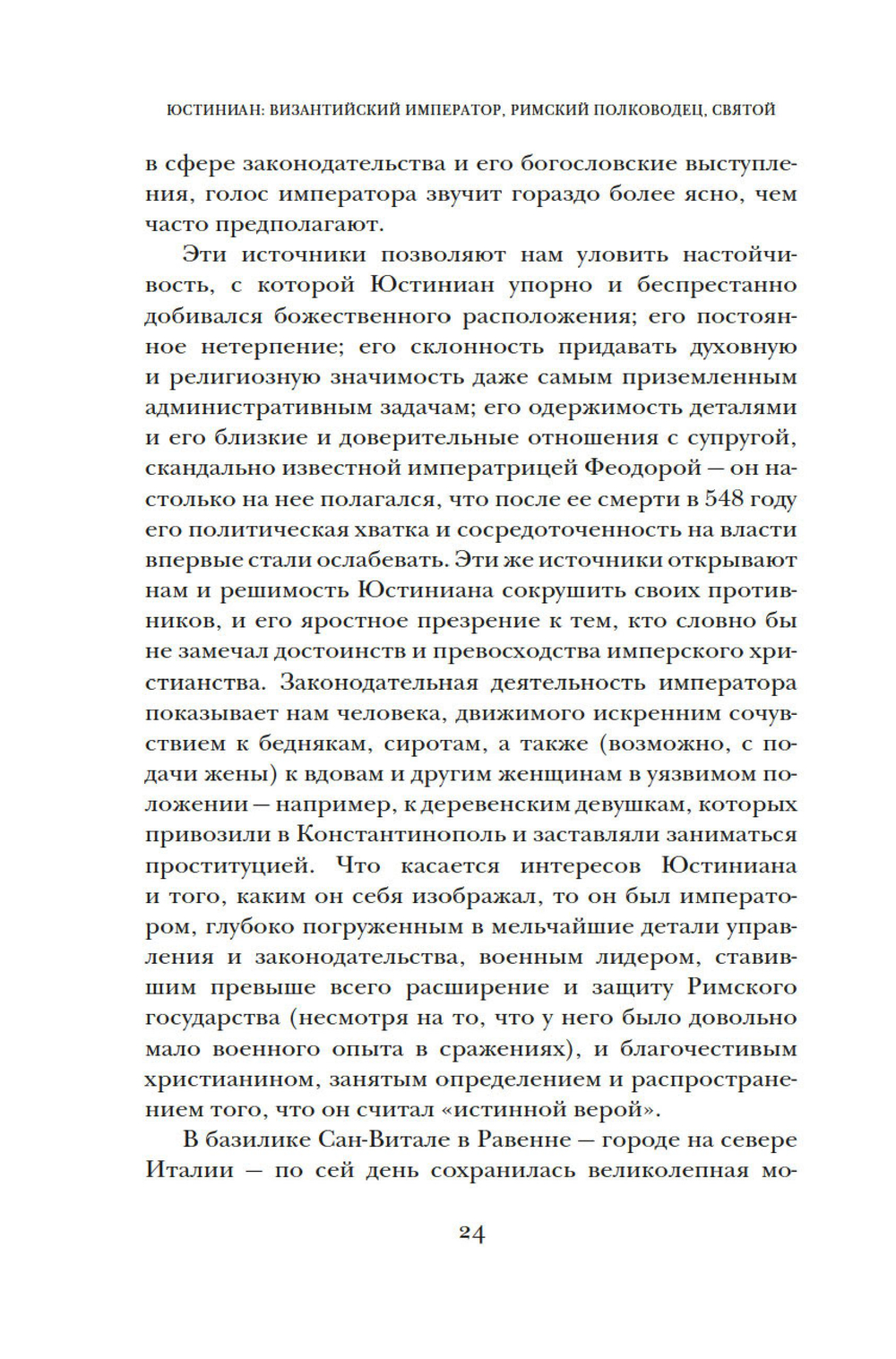 ЮСТИНИАН: ВИЗАНТИЙСКИЙ ИМПЕРАТОР, РИМСКИЙ ПОЛКОВОДЕЦ, СВЯТОЙ

в сфере законодательства и его богословские выступления, голос императора звучит гораздо более ясно, чем часто предполагают.

Эти источники позволяют нам уловить настойчивость, с которой Юстиниан упорно и беспрестанно добивался божественного расположения; его постоянное нетерпение; его склонность придавать духовную и религиозную значимость даже самым приземленным административным задачам; его одержимость деталями и его близкие и доверительные отношения с супругой, скандально известной императрицей Феодорой — он настолько на нее полагался, что после ее смерти в 548 году его политическая хватка и сосредоточенность на власти впервые стали ослабевать. Эти же источники открывают нам и решимость Юстиниана сокрушить своих противников, и его яростное презрение к тем, кто словно бы не замечал достоинств и превосходства имперского христианства. Законодательная деятельность императора показывает нам человека, движимого искренним сочувствием к беднякам, сиротам, а также (возможно, с подачи жены) к вдовам и другим женщинам в уязвимом положении — например, к деревенским девушкам, которых привозили в Константинополь и заставляли заниматься проституцией. Что касается интересов Юстиниана и того, каким он себя изображал, то он был императором, глубоко погруженным в мельчайшие детали управления и законодательства, военным лидером, ставившим превыше всего расширение и защиту Римского государства (несмотря на то, что у него было довольно мало военного опыта в сражениях), и благочестивым христианином, занятым определением и распространением того, что он считал «истинной верой».

В базилике Сан-Витале в Равенне — городе на севере Италии — по сей день сохранилась великолепная мо-

24